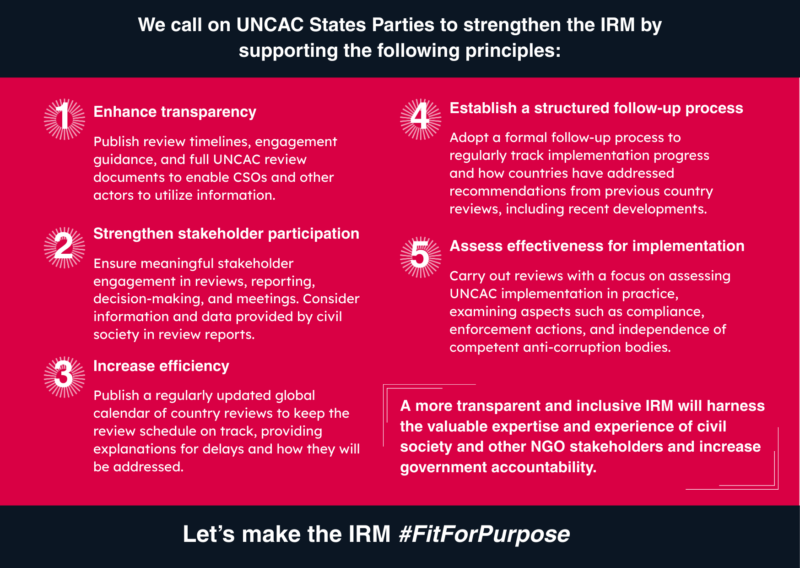 We call on UNCAC States Parties to strengthen the IRM by supporting the following principles:

1 Enhance transparency

Publish review timelines, engagement guidance, and full UNCAC review documents to enable CSOs and other actors to utilize information.

2 Strengthen stakeholder participation

Ensure meaningful stakeholder engagement in reviews, reporting, decision-making, and meetings. Consider information and data provided by civil society in review reports.

3 Increase efficiency

Publish a regularly updated global calendar of country reviews to keep the review schedule on track, providing explanations for delays and how they will be addressed.

4 Establish a structured follow-up process

Adopt a formal follow-up process to regularly track implementation progress and how countries have addressed recommendations from previous country reviews, including recent developments.

5 Assess effectiveness for implementation

Carry out reviews with a focus on assessing UNCAC implementation in practice, examining aspects such as compliance, enforcement actions, and independence of competent anti-corruption bodies.

A more transparent and inclusive IRM will harness the valuable expertise and experience of civil society and other NGO stakeholders and increase government accountability.

Let's make the IRM #FitForPurpose